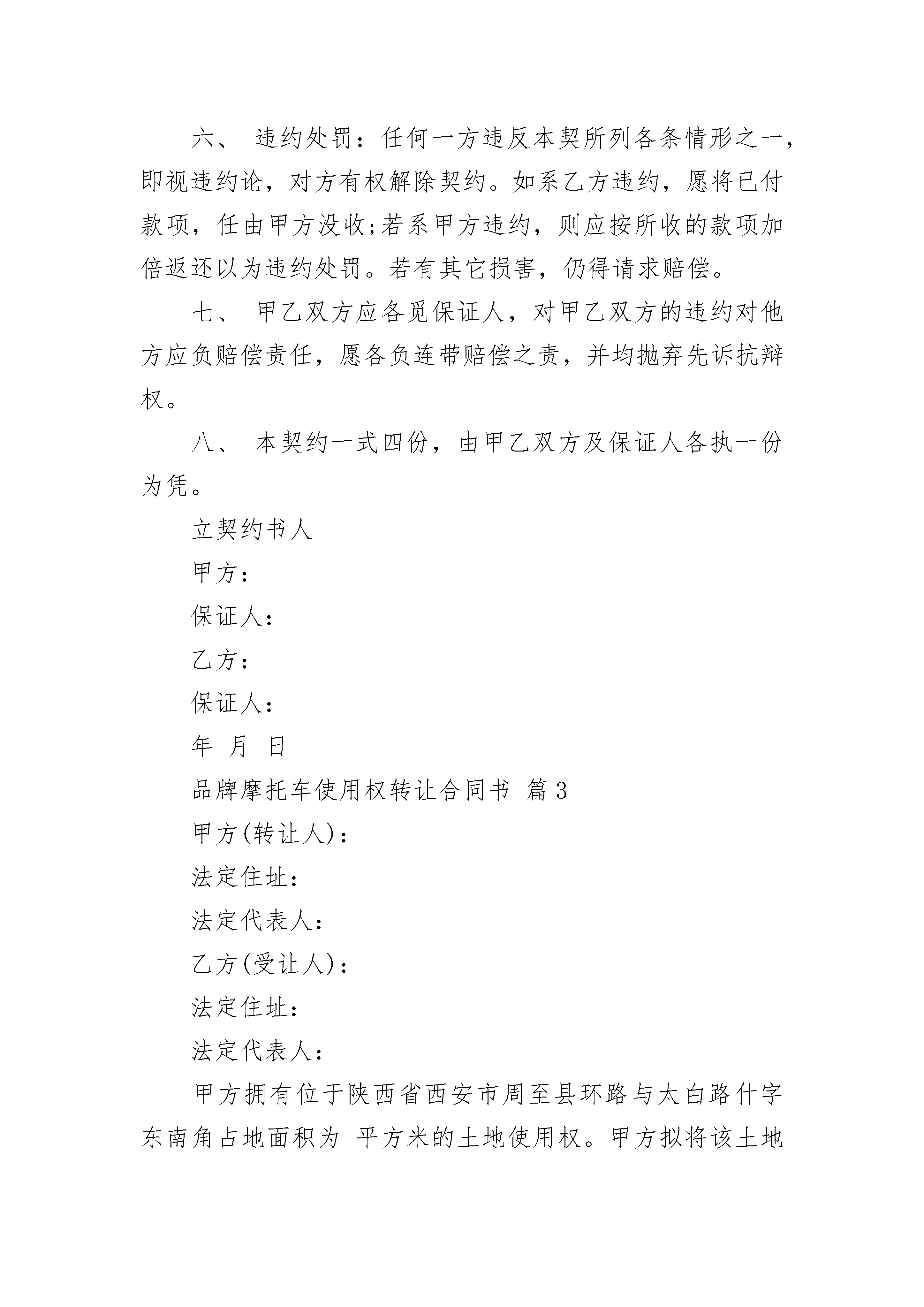 六、 违约处罚：任何一方违反本契所列各条情形之一，即视违约论，对方有权解除契约。如系乙方违约，愿将已付款项，任由甲方没收;若系甲方违约，则应按所收的款项加倍返还以为违约处罚。若有其它损害，仍得请求赔偿。

七、 甲乙双方应各觅保证人，对甲乙双方的违约对他方应负赔偿责任，愿各负连带赔偿之责，并均抛弃先诉抗辩权。

八、 本契约一式四份，由甲乙双方及保证人各执一份为凭。

立契约书人

甲方：

保证人：

乙方：

保证人：

年 月 日

品牌摩托车使用权转让合同书 篇3

甲方(转让人)：

法定住址：

法定代表人：

乙方(受让人)：

法定住址：

法定代表人：

甲方拥有位于陕西省西安市周至县环路与太白路什字东南角占地面积为 平方米的土地使用权。甲方拟将该土地